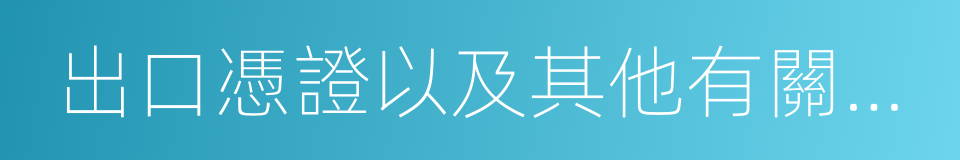 出口憑證以及其他有關...